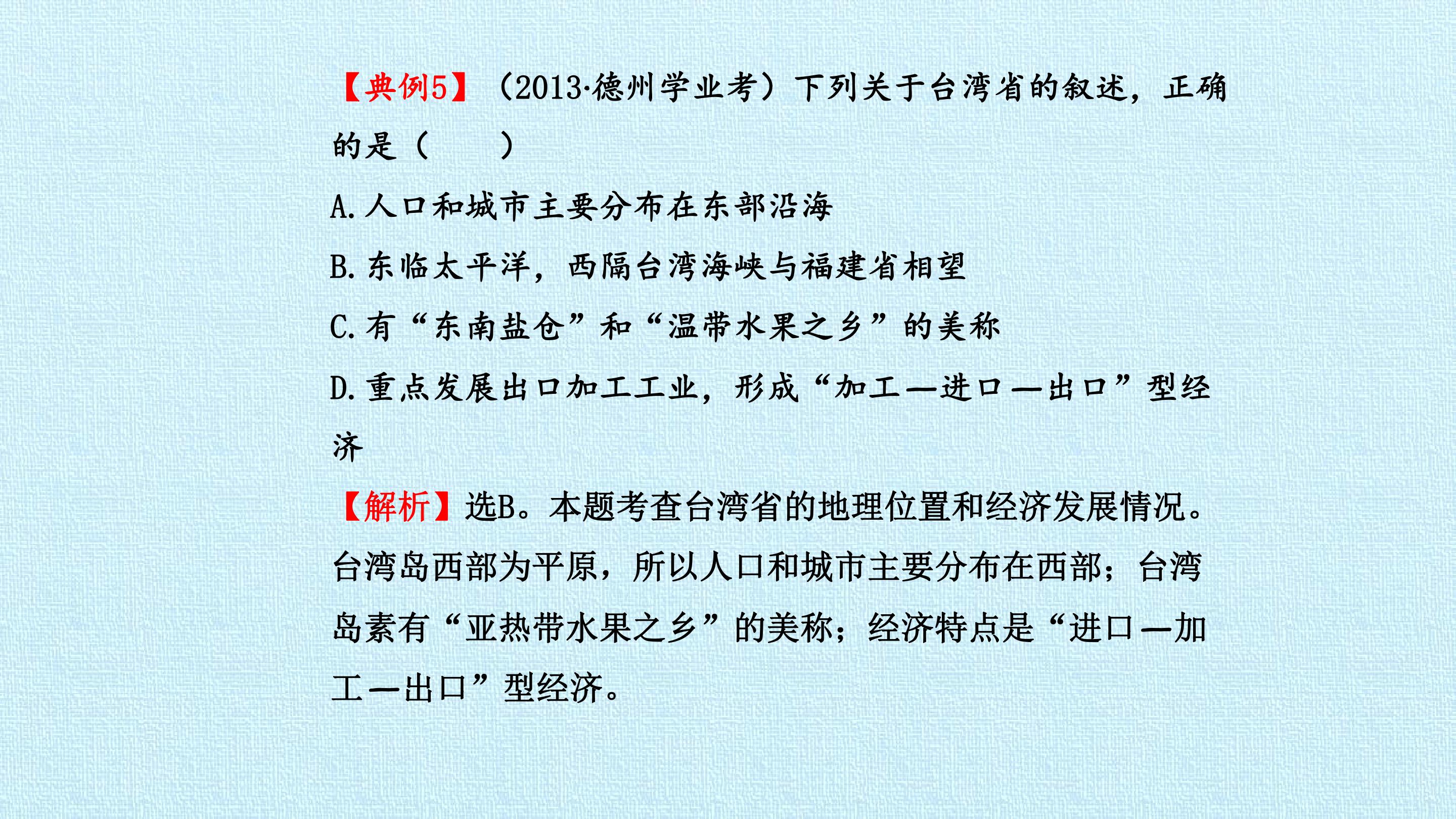 【典例5】（2013·德州学业考）下列关于台湾省的叙述，正确的是（　　）

A.人口和城市主要分布在东部沿海

B.东临太平洋，西隔台湾海峡与福建省相望

C.有“东南盐仓”和“温带水果之乡”的美称

D.重点发展出口加工工业，形成“加工—进口—出口”型经济

【解析】选B。本题考查台湾省的地理位置和经济发展情况。台湾岛西部为平原，所以人口和城市主要分布在西部；台湾岛素有“亚热带水果之乡”的美称；经济特点是“进口—加工—出口”型经济。